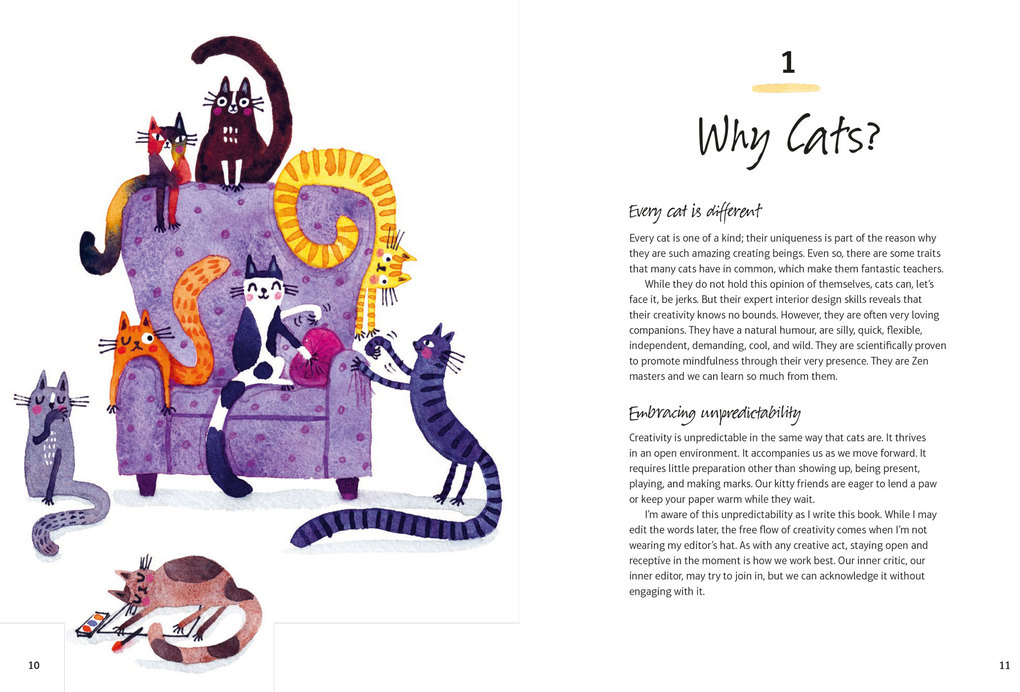 1

Why Cats?

Every cat is different

Every cat is one of a kind; their uniqueness is part of the reason why they are such amazing creating beings. Even so, there are some traits that many cats have in common, which make them fantastic teachers.

While they do not hold this opinion of themselves, cats can, let's face it, be jerks. But their expert interior design skills reveals that their creativity knows no bounds. However, they are often very loving companions. They have a natural humour, are silly, quick, flexible, independent, demanding, cool, and wild. They are scientifically proven to promote mindfulness through their very presence. They are Zen masters and we can learn so much from them.

Embracing unpredictability

Creativity is unpredictable in the same way that cats are. It thrives in an open environment. It accompanies us as we move forward. It requires little preparation other than showing up, being present, playing, and making marks. Our kitty friends are eager to lend a paw or keep your paper warm while they wait.

I'm aware of this unpredictability as I write this book. While I may edit the words later, the free flow of creativity comes when I'm not wearing my editor's hat. As with any creative act, staying open and receptive in the moment is how we work best. Our inner critic, our inner editor, may try to join in, but we can acknowledge it without engaging with it.

10

11